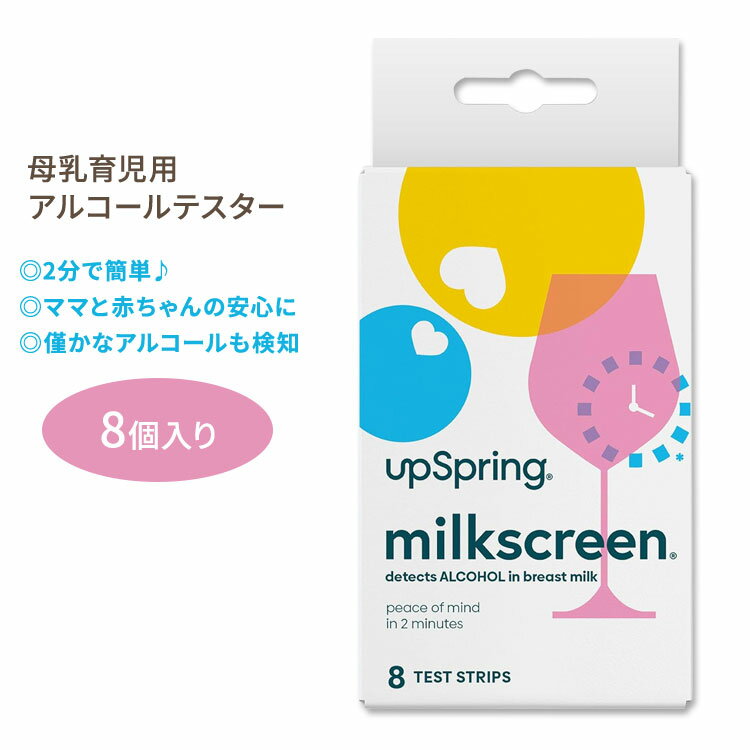 母乳育児用
アルコールテスター

◎2分で簡単♪
◎ママと赤ちゃんの安心に
◎僅かなアルコールも検知

8個入り

upSpring®

milkscreen®
detects ALCOHOL in breast milk

peace of mind
in 2 minutes

8 TEST STRIPS